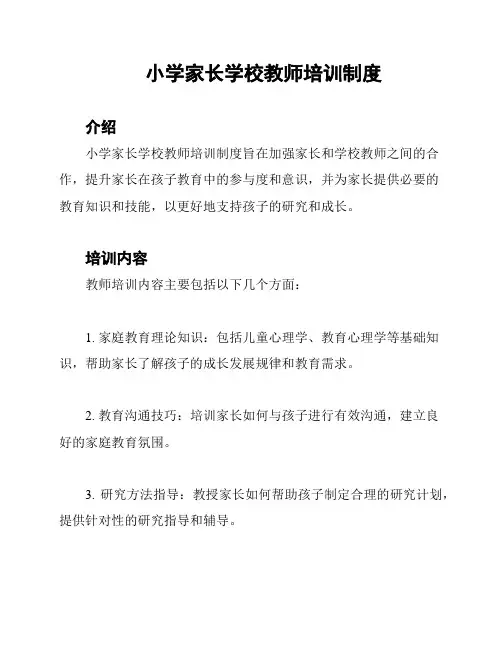 小学家长学校教师培训制度

介绍

小学家长学校教师培训制度旨在加强家长和学校教师之间的合作，提升家长在孩子教育中的参与度和意识，并为家长提供必要的教育知识和技能，以更好地支持孩子的研究和成长。

培训内容

教师培训内容主要包括以下几个方面：

1. 家庭教育理论知识：包括儿童心理学、教育心理学等基础知识，帮助家长了解孩子的成长发展规律和教育需求。

2. 教育沟通技巧：培训家长如何与孩子进行有效沟通，建立良好的家庭教育氛围。

3. 研究方法指导：教授家长如何帮助孩子制定合理的研究计划，提供针对性的研究指导和辅导。